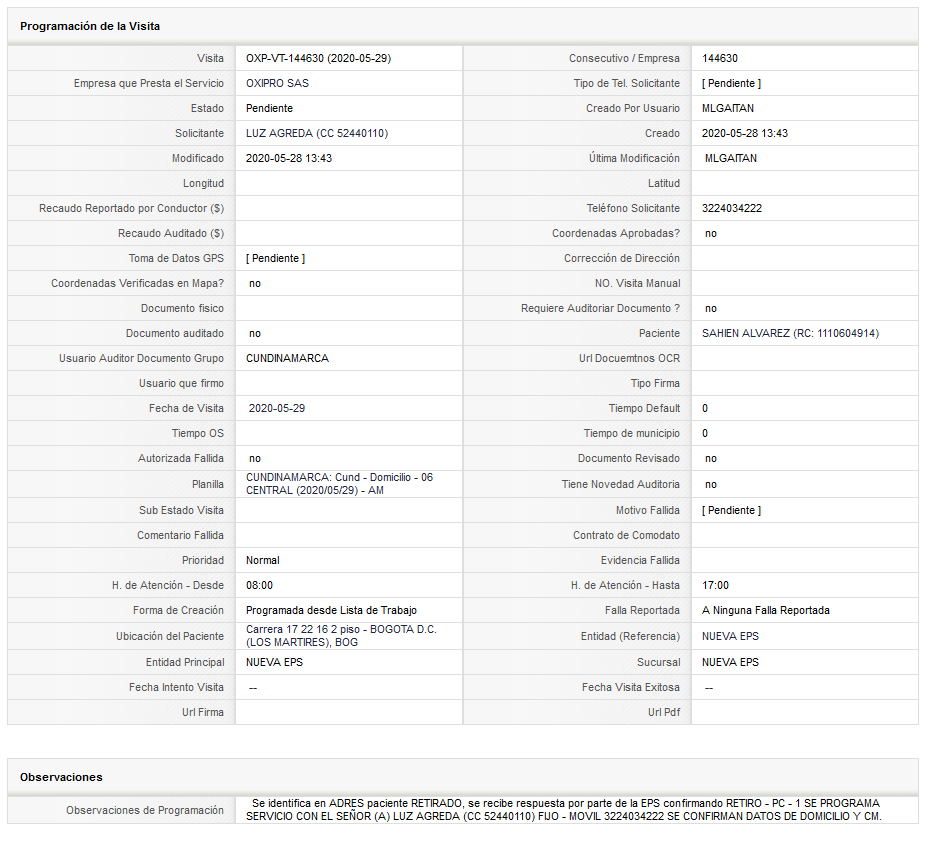 Programación de la Visita

| | | | |
|---|---|---|---|
| Visita | OXP-VT-144630 (2020-05-29) | Consecutivo / Empresa | 144630 |
| Empresa que Presta el Servicio | OXIPRO SAS | Tipo de Tel. Solicitante | [ Pendiente ] |
| Estado | Pendiente | Creado Por Usuario | MLGAITAN |
| Solicitante | LUZ AGREDA (CC 52440110) | Creado | 2020-05-28 13:43 |
| Modificado | 2020-05-28 13:43 | Última Modificación | MLGAITAN |
| Longitud | | Latitud | |
| Recaudo Reportado por Conductor ($) | | Teléfono Solicitante | 3224034222 |
| Recaudo Auditado ($) | | Coordenadas Aprobadas? | no |
| Toma de Datos GPS | [ Pendiente ] | Corrección de Dirección | |
| Coordenadas Verificadas en Mapa? | no | NO. Visita Manual | |
| Documento fisico | | Requiere Auditoriar Documento ? | no |
| Documento auditado | no | Paciente | SAHIEN ALVAREZ (RC: 1110604914) |
| Usuario Auditor Documento Grupo | CUNDINAMARCA | Url Docuemtnos OCR | |
| Usuario que firmo | | Tipo Firma | |
| Fecha de Visita | 2020-05-29 | Tiempo Default | 0 |
| Tiempo OS | | Tiempo de municipio | 0 |
| Autorizada Fallida | no | Documento Revisado | no |
| Planilla | CUNDINAMARCA: Cund - Domicilio - 06 CENTRAL (2020/05/29) - AM | Tiene Novedad Auditoria | no |
| Sub Estado Visita | | Motivo Fallida | [ Pendiente ] |
| Comentario Fallida | | Contrato de Comodato | |
| Prioridad | Normal | Evidencia Fallida | |
| H. de Atención - Desde | 08:00 | H. de Atención - Hasta | 17:00 |
| Forma de Creación | Programada desde Lista de Trabajo | Falla Reportada | A Ninguna Falla Reportada |
| Ubicación del Paciente | Carrera 17 22 16 2 piso - BOGOTA D.C. (LOS MARTIRES), BOG | Entidad (Referencia) | NUEVA EPS |
| Entidad Principal | NUEVA EPS | Sucursal | NUEVA EPS |
| Fecha Intento Visita | -- | Fecha Visita Exitosa | -- |
| Url Firma | | Url Pdf | |

Observaciones

| | |
|---|---|
| Observaciones de Programación | Se identifica en ADRES paciente RETIRADO, se recibe respuesta por parte de la EPS confirmando RETIRO - PC - 1 SE PROGRAMA SERVICIO CON EL SEÑOR (A) LUZ AGREDA (CC 52440110) FIJO - MOVIL 3224034222 SE CONFIRMAN DATOS DE DOMICILIO Y CM. |